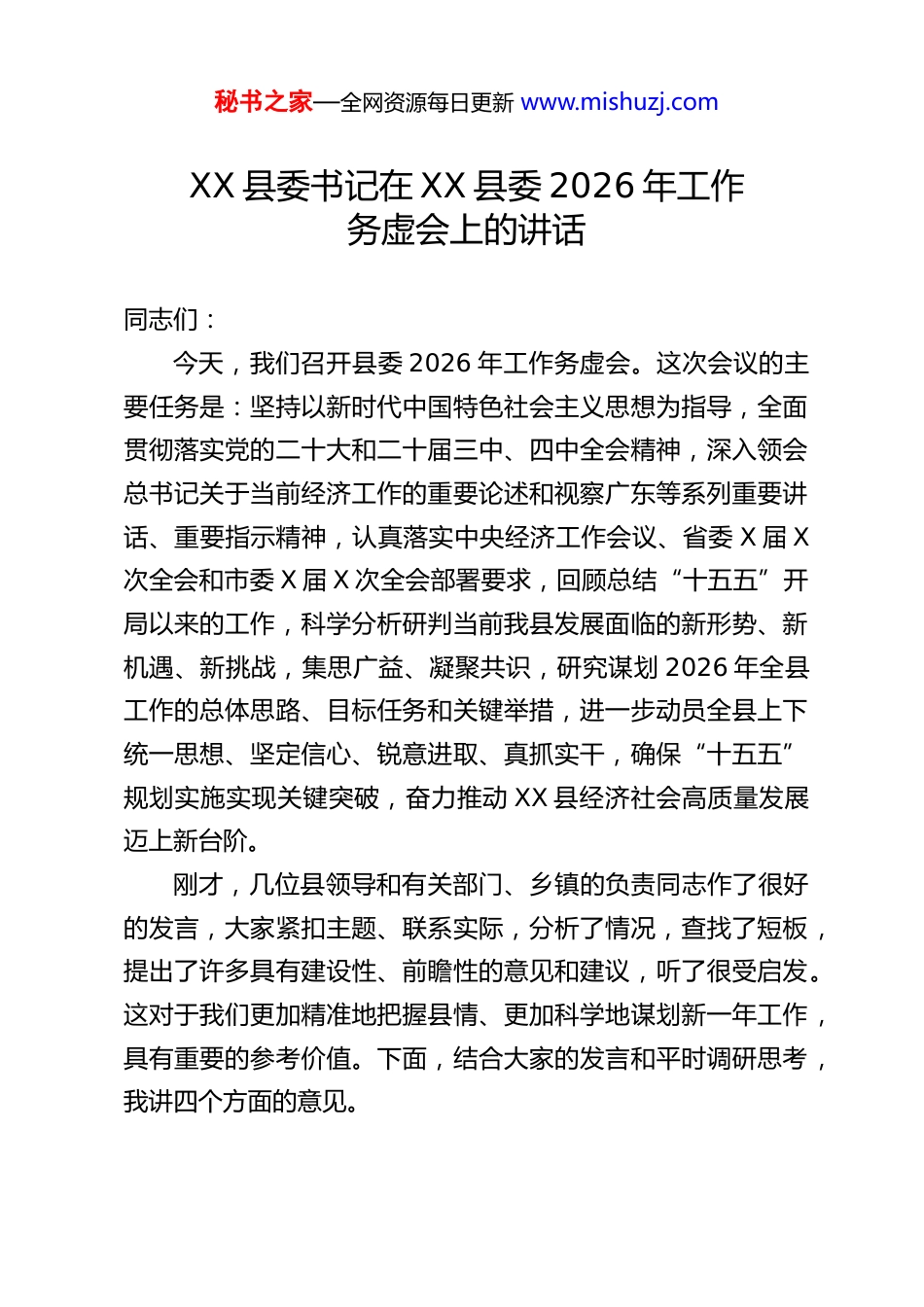 秘书之家—全网资源每日更新 www.mishuzj.com

XX 县委书记在 XX 县委 2026 年工作务虚会上的讲话

同志们：

今天，我们召开县委 2026 年工作务虚会。这次会议的主要任务是：坚持以新时代中国特色社会主义思想为指导，全面贯彻落实党的二十大和二十届三中、四中全会精神，深入领会总书记关于当前经济工作的重要论述和视察广东等系列重要讲话、重要指示精神，认真落实中央经济工作会议、省委 X 届 X 次全会和市委 X 届 X 次全会部署要求，回顾总结“十五五”开局以来的工作，科学分析研判当前我县发展面临的新形势、新机遇、新挑战，集思广益、凝聚共识，研究谋划 2026 年全县工作的总体思路、目标任务和关键举措，进一步动员全县上下统一思想、坚定信心、锐意进取、真抓实干，确保“十五五”规划实施实现关键突破，奋力推动 XX 县经济社会高质量发展迈上新台阶。

刚才，几位县领导和有关部门、乡镇的负责同志作了很好的发言，大家紧扣主题、联系实际，分析了情况，查找了短板，提出了许多具有建设性、前瞻性的意见和建议，听了很受启发。这对于我们更加精准地把握县情、更加科学地谋划新一年工作，具有重要的参考价值。下面，结合大家的发言和平时调研思考，我讲四个方面的意见。